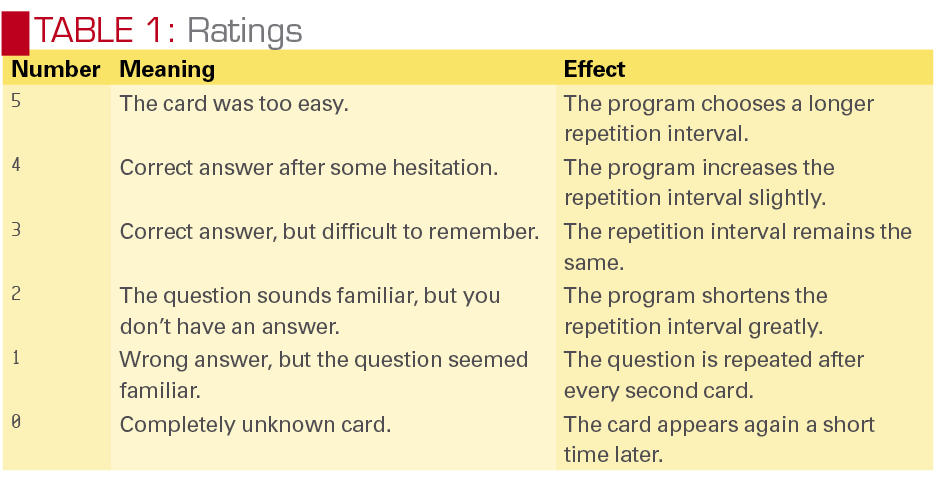 TABLE 1: Ratings

| Number | Meaning | Effect |
|---|---|---|
| 5 | The card was too easy. | The program chooses a longer repetition interval. |
| 4 | Correct answer after some hesitation. | The program increases the repetition interval slightly. |
| 3 | Correct answer, but difficult to remember. | The repetition interval remains the same. |
| 2 | The question sounds familiar, but you don't have an answer. | The program shortens the repetition interval greatly. |
| 1 | Wrong answer, but the question seemed familiar. | The question is repeated after every second card. |
| 0 | Completely unknown card. | The card appears again a short time later. |